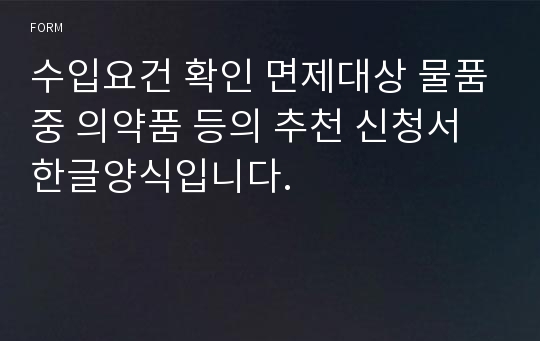 FORM

수입요건 확인 면제대상 물품 중 의약품 등의 추천 신청서 한글양식입니다.